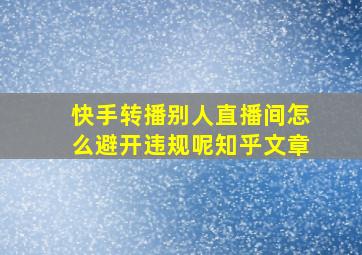 快手转播别人直播间怎么避开违规呢知乎文章